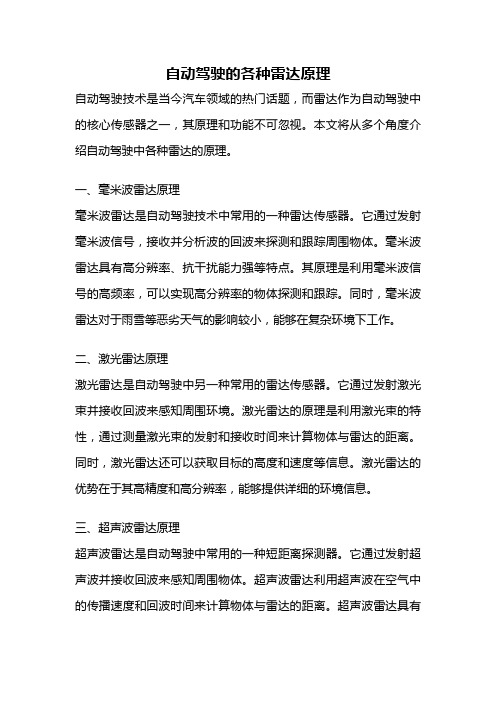 自动驾驶的各种雷达原理

自动驾驶技术是当今汽车领域的热门话题，而雷达作为自动驾驶中的核心传感器之一，其原理和功能不可忽视。本文将从多个角度介绍自动驾驶中各种雷达的原理。

一、毫米波雷达原理

毫米波雷达是自动驾驶技术中常用的一种雷达传感器。它通过发射毫米波信号，接收并分析波的回波来探测和跟踪周围物体。毫米波雷达具有高分辨率、抗干扰能力强等特点。其原理是利用毫米波信号的高频率，可以实现高分辨率的物体探测和跟踪。同时，毫米波雷达对于雨雪等恶劣天气的影响较小，能够在复杂环境下工作。

二、激光雷达原理

激光雷达是自动驾驶中另一种常用的雷达传感器。它通过发射激光束并接收回波来感知周围环境。激光雷达的原理是利用激光束的特性，通过测量激光束的发射和接收时间来计算物体与雷达的距离。同时，激光雷达还可以获取目标的高度和速度等信息。激光雷达的优势在于其高精度和高分辨率，能够提供详细的环境信息。

三、超声波雷达原理

超声波雷达是自动驾驶中常用的一种短距离探测器。它通过发射超声波并接收回波来感知周围物体。超声波雷达利用超声波在空气中的传播速度和回波时间来计算物体与雷达的距离。超声波雷达具有